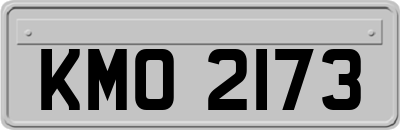 KMO 2173